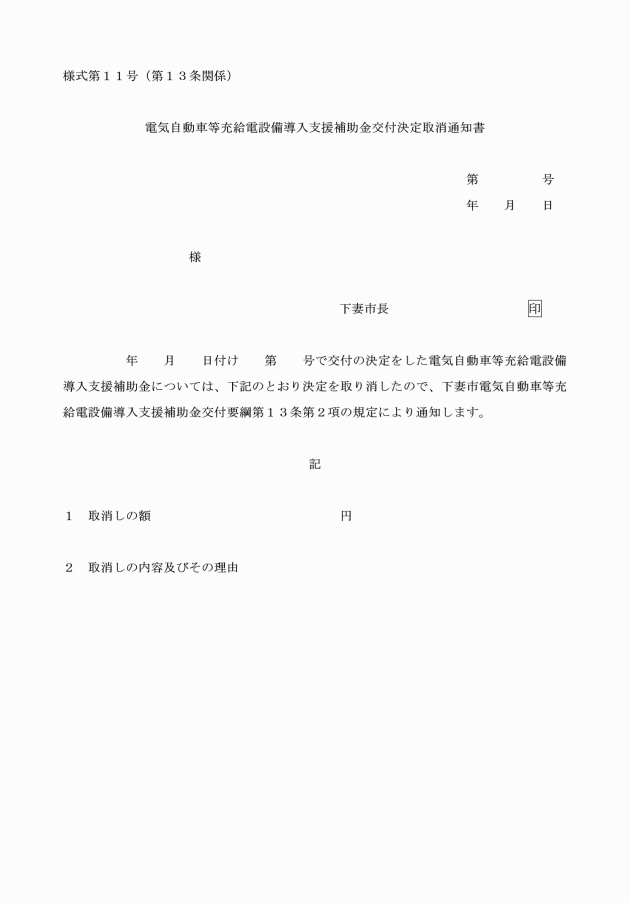 様式第１１号（第１３条関係）

電気自動車等充給電設備導入支援補助金交付決定取消通知書

第　　　号
年　　月　　日

様

下妻市長　　　　　　　　印

年　　月　　日付け　　第　　号で交付の決定をした電気自動車等充給電設備導入支援補助金については、下記のとおり決定を取り消したので、下妻市電気自動車等充給電設備導入支援補助金交付要綱第１３条第２項の規定により通知します。

記

１　取消しの額　　　　　　　　　　　円

２　取消しの内容及びその理由